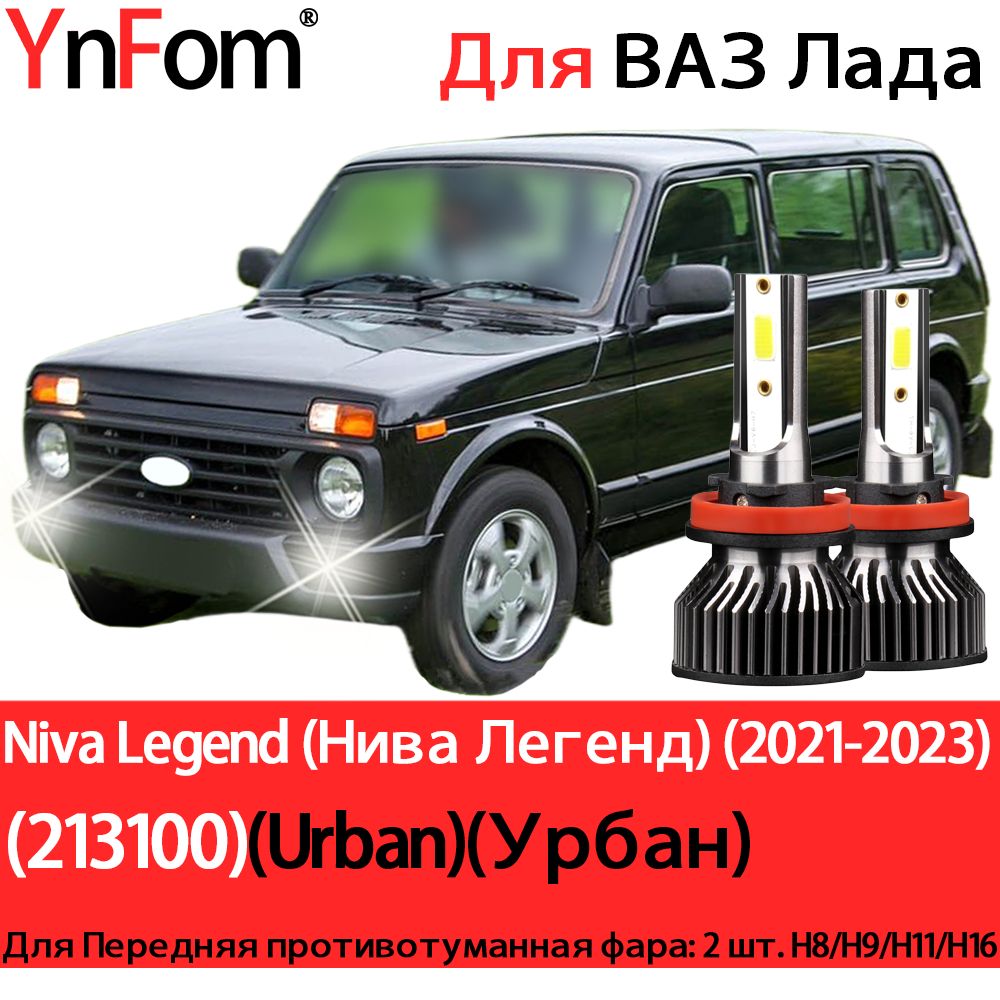 YnFom®

Для ВАЗ Лада

Niva Legend (Нива Легенд) (2021-2023)

(213100)(Urban)(Урбан)

Для Передняя противотуманная фара: 2 шт. H8/H9/H11/H16